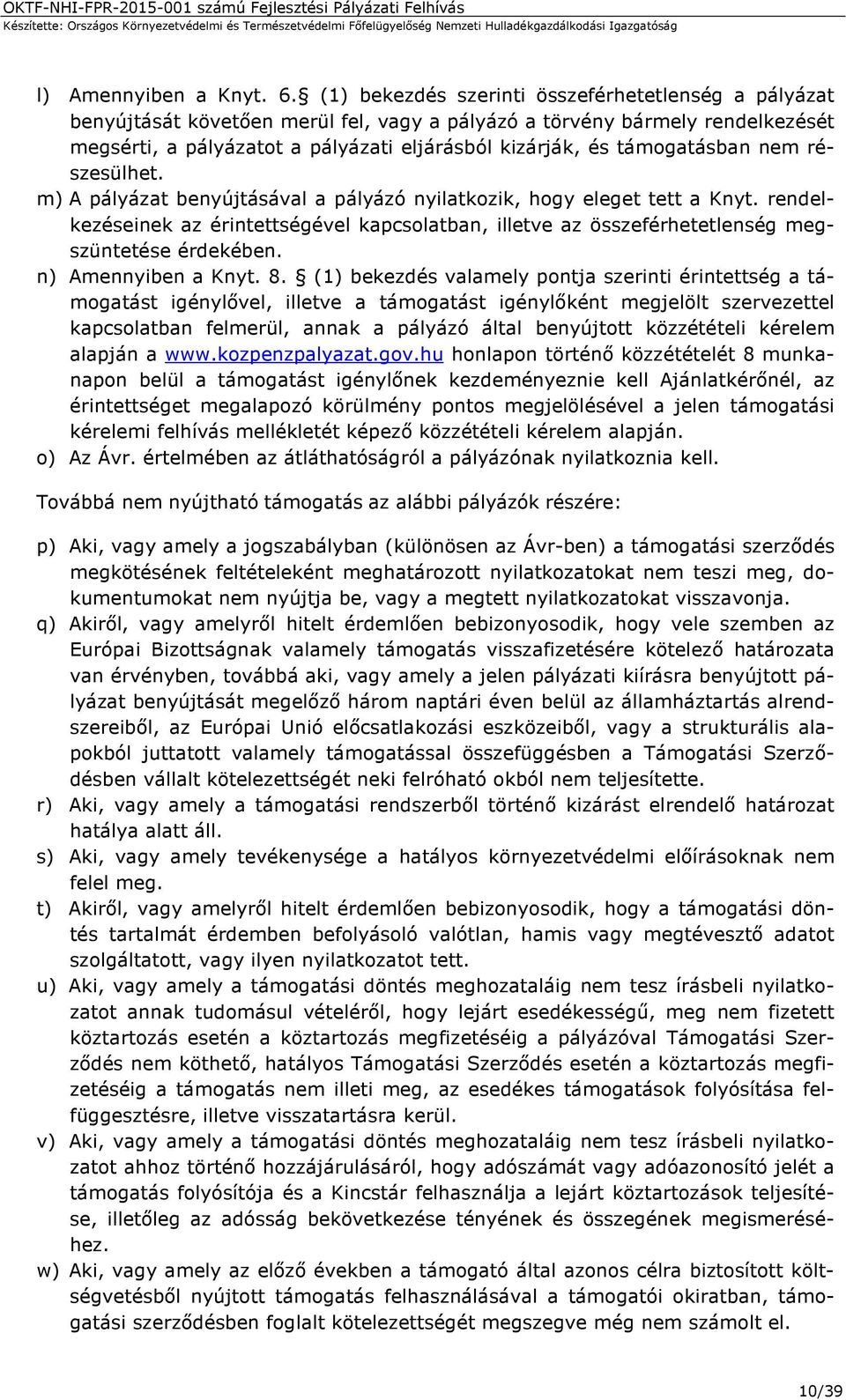 OKTF-NHI-FPR-2015-001 számú Fejlesztési Pályázati Felhívás
Készítette: Országos Környezetvédelmi és Természetvédelmi Főfelügyelőség Nemzeti Hulladékgazdálkodási Igazgatóság

l) Amennyiben a Knyt. 6. (1) bekezdés szerinti összeférhetetlenség a pályázat benyújtását követően merül fel, vagy a pályázó a törvény bármely rendelkezését megsérti, a pályázatot a pályázati eljárásból kizárják, és támogatásban nem részesülhet.
m) A pályázat benyújtásával a pályázó nyilatkozik, hogy eleget tett a Knyt. rendelkezéseinek az érintettségével kapcsolatban, illetve az összeférhetetlenség megszüntetése érdekében.
n) Amennyiben a Knyt. 8. (1) bekezdés valamely pontja szerinti érintettség a támogatást igénylővel, illetve a támogatást igénylőként megjelölt szervezettel kapcsolatban felmerül, annak a pályázó által benyújtott közzétételi kérelem alapján a www.kozpenzpalyazat.gov.hu honlapon történő közzétételét 8 munkanapon belül a támogatást igénylőnek kezdeményeznie kell Ajánlatkérőnél, az érintettséget megalapozó körülmény pontos megjelölésével a jelen támogatási kérelemi felhívás mellékletét képező közzétételi kérelem alapján.
o) Az Ávr. értelmében az átláthatóságról a pályázónak nyilatkoznia kell.

Továbbá nem nyújtható támogatás az alábbi pályázók részére:

p) Aki, vagy amely a jogszabályban (különösen az Ávr-ben) a támogatási szerződés megkötésének feltételeként meghatározott nyilatkozatokat nem teszi meg, dokumentumokat nem nyújtja be, vagy a megtett nyilatkozatokat visszavonja.
q) Akiről, vagy amelyről hitelt érdemlően bebizonyosodik, hogy vele szemben az Európai Bizottságnak valamely támogatás visszafizetésére kötelező határozata van érvényben, továbbá aki, vagy amely a jelen pályázati kiírásra benyújtott pályázat benyújtását megelőző három naptári éven belül az államháztartás alrendszereiből, az Európai Unió előcsatlakozási eszközeiből, vagy a strukturális alapokból juttatott valamely támogatással összefüggésben a Támogatási Szerződésben vállalt kötelezettségét neki felróható okból nem teljesítette.
r) Aki, vagy amely a támogatási rendszerből történő kizárást elrendelő határozat hatálya alatt áll.
s) Aki, vagy amely tevékenysége a hatályos környezetvédelmi előírásoknak nem felel meg.
t) Akiről, vagy amelyről hitelt érdemlően bebizonyosodik, hogy a támogatási döntés tartalmát érdemben befolyásoló valótlan, hamis vagy megtévesztő adatot szolgáltatott, vagy ilyen nyilatkozatot tett.
u) Aki, vagy amely a támogatási döntés meghozataláig nem tesz írásbeli nyilatkozatot annak tudomásul vételéről, hogy lejárt esedékességű, meg nem fizetett köztartozás esetén a köztartozás megfizetéséig a pályázóval Támogatási Szerződés nem köthető, hatályos Támogatási Szerződés esetén a köztartozás megfizetéséig a támogatás nem illeti meg, az esedékes támogatások folyósítása felfüggesztésre, illetve visszatartásra kerül.
v) Aki, vagy amely a támogatási döntés meghozataláig nem tesz írásbeli nyilatkozatot ahhoz történő hozzájárulásáról, hogy adószámát vagy adóazonosító jelét a támogatás folyósítója és a Kincstár felhasználja a lejárt köztartozások teljesítése, illetőleg az adósság bekövetkezése tényének és összegének megismeréséhez.
w) Aki, vagy amely az előző években a támogató által azonos célra biztosított költségvetésből nyújtott támogatás felhasználásával a támogatói okiratban, támogatási szerződésben foglalt kötelezettségét megszegve még nem számolt el.

10/39